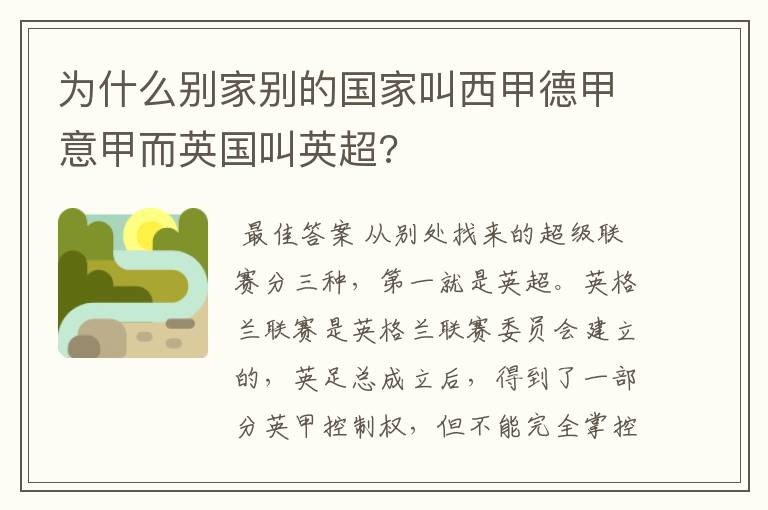 为什么别家别的国家叫西甲德甲意甲而英国叫英超?

最佳答案 从别处找来的超级联赛分三种，第一就是英超。英格兰联赛是英格兰联赛委员会建立的，英足总成立后，得到了一部分英甲控制权，但不能完全掌控